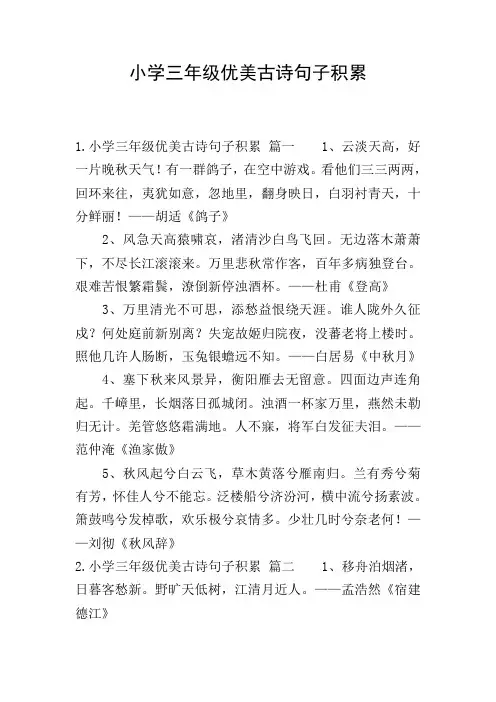 小学三年级优美古诗句子积累

1.小学三年级优美古诗句子积累 篇一　　1、云淡天高，好一片晚秋天气！有一群鸽子，在空中游戏。看他们三三两两，回环来往，夷犹如意，忽地里，翻身映日，白羽衬青天，十分鲜丽！——胡适《鸽子》

2、风急天高猿啸哀，渚清沙白鸟飞回。无边落木萧萧下，不尽长江滚滚来。万里悲秋常作客，百年多病独登台。艰难苦恨繁霜鬓，潦倒新停浊酒杯。——杜甫《登高》

3、万里清光不可思，添愁益恨绕天涯。谁人陇外久征戍？何处庭前新别离？失宠故姬归院夜，没蕃老将上楼时。照他几许人肠断，玉兔银蟾远不知。——白居易《中秋月》

4、塞下秋来风景异，衡阳雁去无留意。四面边声连角起。千嶂里，长烟落日孤城闭。浊酒一杯家万里，燕然未勒归无计。羌管悠悠霜满地。人不寐，将军白发征夫泪。——范仲淹《渔家傲》

5、秋风起兮白云飞，草木黄落兮雁南归。兰有秀兮菊有芳，怀佳人兮不能忘。泛楼船兮济汾河，横中流兮扬素波。箫鼓鸣兮发棹歌，欢乐极兮哀情多。少壮几时兮奈老何！——刘彻《秋风辞》

2.小学三年级优美古诗句子积累 篇二　　1、移舟泊烟渚，日暮客愁新。野旷天低树，江清月近人。——孟浩然《宿建德江》